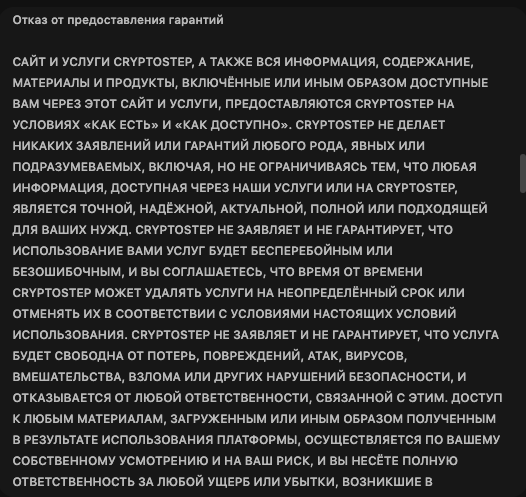 Отказ от предоставления гарантий

САЙТ И УСЛУГИ CRYPTOSTEP, А ТАКЖЕ ВСЯ ИНФОРМАЦИЯ, СОДЕРЖАНИЕ, МАТЕРИАЛЫ И ПРОДУКТЫ, ВКЛЮЧЁННЫЕ ИЛИ ИНЫМ ОБРАЗОМ ДОСТУПНЫЕ ВАМ ЧЕРЕЗ ЭТОТ САЙТ И УСЛУГИ, ПРЕДОСТАВЛЯЮТСЯ CRYPTOSTEP НА УСЛОВИЯХ «КАК ЕСТЬ» И «КАК ДОСТУПНО». CRYPTOSTEP НЕ ДЕЛАЕТ НИКАКИХ ЗАЯВЛЕНИЙ ИЛИ ГАРАНТИЙ ЛЮБОГО РОДА, ЯВНЫХ ИЛИ ПОДРАЗУМЕВАЕМЫХ, ВКЛЮЧАЯ, НО НЕ ОГРАНИЧИВАЯСЬ ТЕМ, ЧТО ЛЮБАЯ ИНФОРМАЦИЯ, ДОСТУПНАЯ ЧЕРЕЗ НАШИ УСЛУГИ ИЛИ НА CRYPTOSTEP, ЯВЛЯЕТСЯ ТОЧНОЙ, НАДЁЖНОЙ, АКТУАЛЬНОЙ, ПОЛНОЙ ИЛИ ПОДХОДЯЩЕЙ ДЛЯ ВАШИХ НУЖД. CRYPTOSTEP НЕ ЗАЯВЛЯЕТ И НЕ ГАРАНТИРУЕТ, ЧТО ИСПОЛЬЗОВАНИЕ ВАМИ УСЛУГ БУДЕТ БЕСПЕРЕБОЙНЫМ ИЛИ БЕЗОШИБОЧНЫМ, И ВЫ СОГЛАШАЕТЕСЬ, ЧТО ВРЕМЯ ОТ ВРЕМЕНИ CRYPTOSTEP МОЖЕТ УДАЛЯТЬ УСЛУГИ НА НЕОПРЕДЕЛЁННЫЙ СРОК ИЛИ ОТМЕНЯТЬ ИХ В СООТВЕТСТВИИ С УСЛОВИЯМИ НАСТОЯЩИХ УСЛОВИЙ ИСПОЛЬЗОВАНИЯ. CRYPTOSTEP НЕ ЗАЯВЛЯЕТ И НЕ ГАРАНТИРУЕТ, ЧТО УСЛУГА БУДЕТ СВОБОДНА ОТ ПОТЕРЬ, ПОВРЕЖДЕНИЙ, АТАК, ВИРУСОВ, ВМЕШАТЕЛЬСТВА, ВЗЛОМА ИЛИ ДРУГИХ НАРУШЕНИЙ БЕЗОПАСНОСТИ, И ОТКАЗЫВАЕТСЯ ОТ ЛЮБОЙ ОТВЕТСТВЕННОСТИ, СВЯЗАННОЙ С ЭТИМ. ДОСТУП К ЛЮБЫМ МАТЕРИАЛАМ, ЗАГРУЖЕННЫМ ИЛИ ИНЫМ ОБРАЗОМ ПОЛУЧЕННЫМ В РЕЗУЛЬТАТЕ ИСПОЛЬЗОВАНИЯ ПЛАТФОРМЫ, ОСУЩЕСТВЛЯЕТСЯ ПО ВАШЕМУ СОБСТВЕННОМУ УСМОТРЕНИЮ И НА ВАШ РИСК, И ВЫ НЕСЁТЕ ПОЛНУЮ ОТВЕТСТВЕННОСТЬ ЗА ЛЮБОЙ УЩЕРБ ИЛИ УБЫТКИ, ВОЗНИКШИЕ В